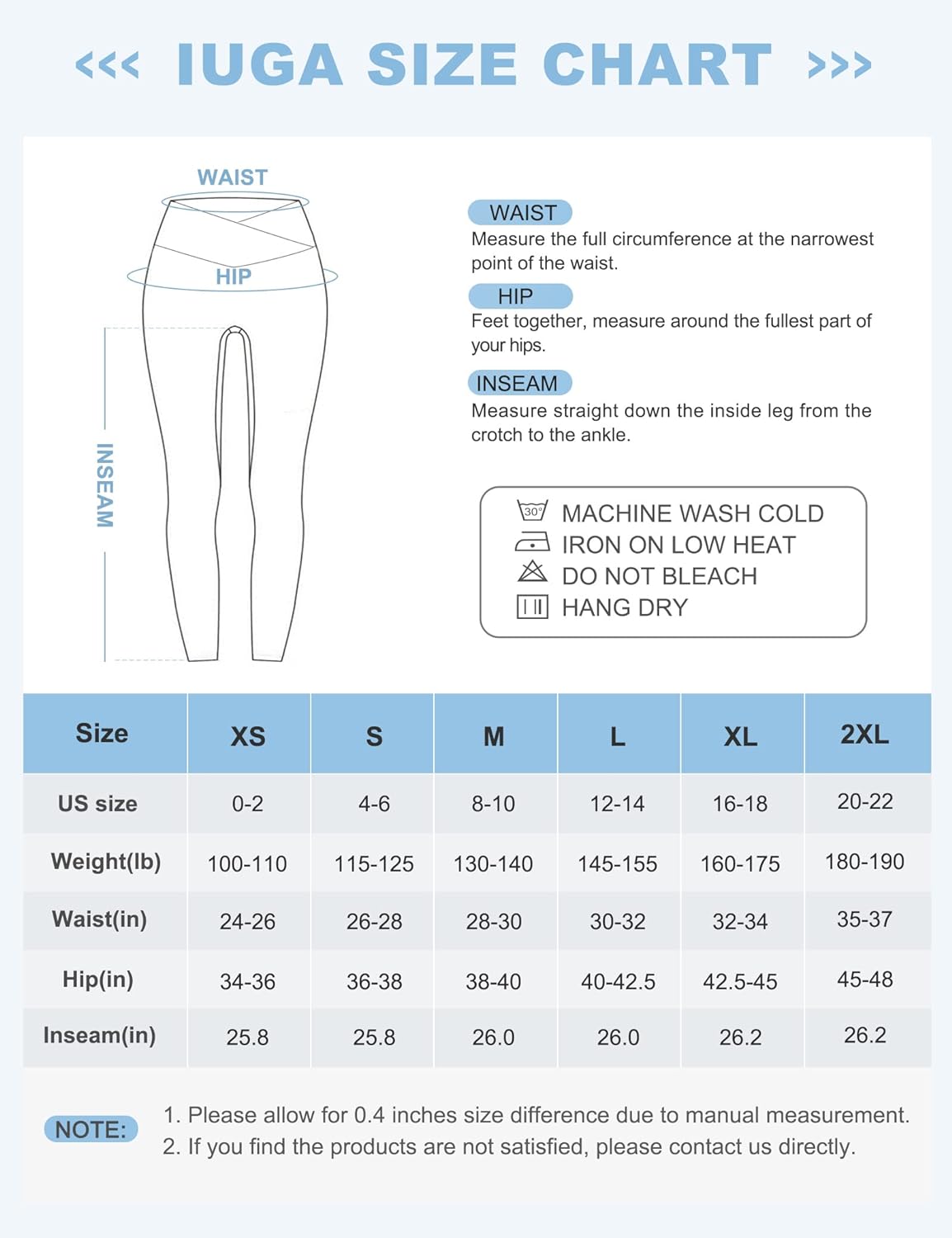 <<< IUGA SIZE CHART >>>

WAIST

HIP

INSEAM

WAIST
Measure the full circumference at the narrowest point of the waist.

HIP
Feet together, measure around the fullest part of your hips.

INSEAM
Measure straight down the inside leg from the crotch to the ankle.

30°
MACHINE WASH COLD
IRON ON LOW HEAT
DO NOT BLEACH
HANG DRY

| Size | XS | S | M | L | XL | 2XL |
|---|---|---|---|---|---|---|
| US size | 0-2 | 4-6 | 8-10 | 12-14 | 16-18 | 20-22 |
| Weight(lb) | 100-110 | 115-125 | 130-140 | 145-155 | 160-175 | 180-190 |
| Waist(in) | 24-26 | 26-28 | 28-30 | 30-32 | 32-34 | 35-37 |
| Hip(in) | 34-36 | 36-38 | 38-40 | 40-42.5 | 42.5-45 | 45-48 |
| Inseam(in) | 25.8 | 25.8 | 26.0 | 26.0 | 26.2 | 26.2 |

NOTE:
1. Please allow for 0.4 inches size difference due to manual measurement.
2. If you find the products are not satisfied, please contact us directly.